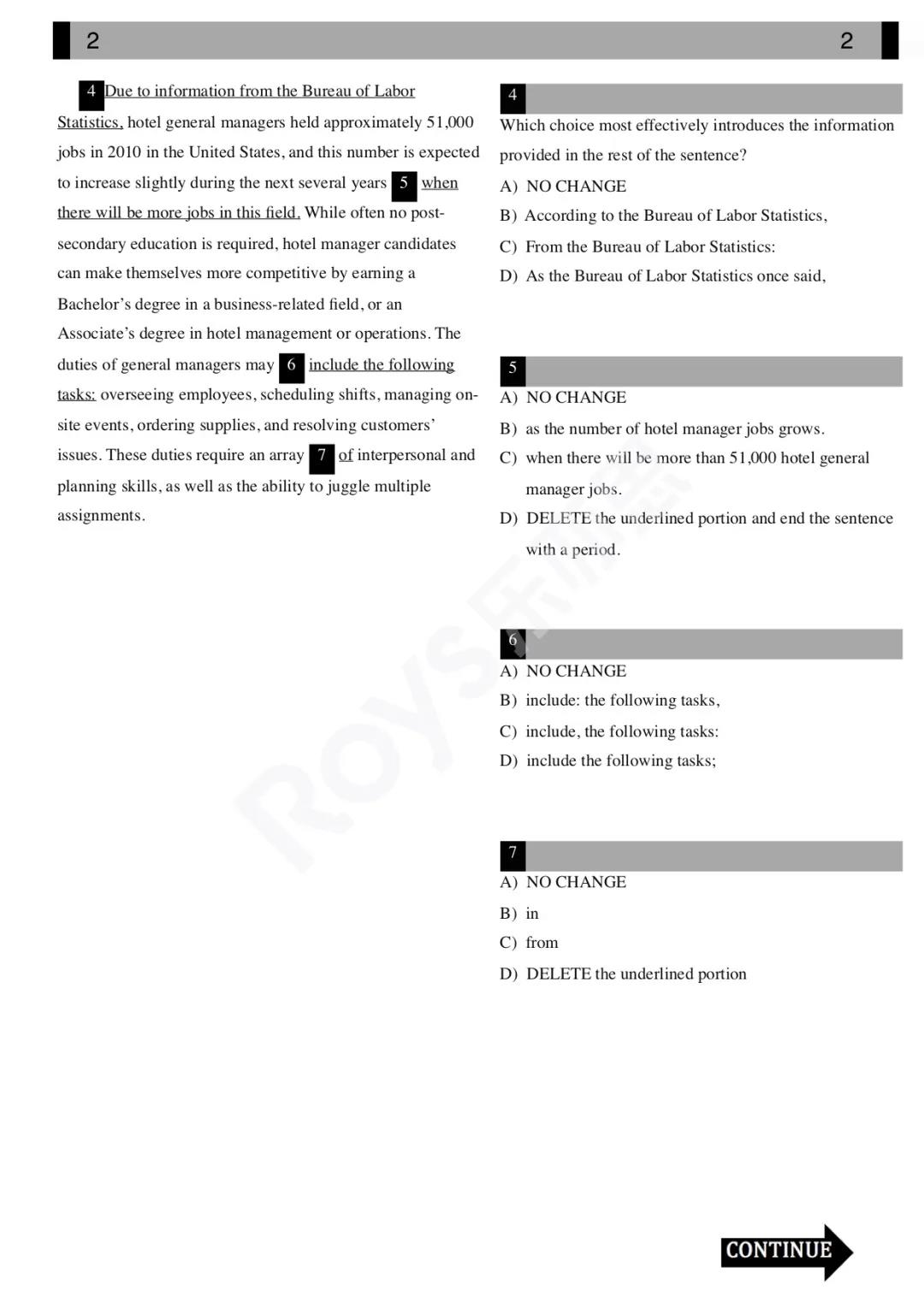 2 2

4 Due to information from the Bureau of Labor Statistics, hotel general managers held approximately 51,000 jobs in 2010 in the United States, and this number is expected to increase slightly during the next several years 5 when there will be more jobs in this field. While often no post-secondary education is required, hotel manager candidates can make themselves more competitive by earning a Bachelor's degree in a business-related field, or an Associate's degree in hotel management or operations. The duties of general managers may 6 include the following tasks: overseeing employees, scheduling shifts, managing on-site events, ordering supplies, and resolving customers' issues. These duties require an array 7 of interpersonal and planning skills, as well as the ability to juggle multiple assignments.

4

Which choice most effectively introduces the information provided in the rest of the sentence?

A) NO CHANGE

B) According to the Bureau of Labor Statistics,

C) From the Bureau of Labor Statistics:

D) As the Bureau of Labor Statistics once said,

5

A) NO CHANGE

B) as the number of hotel manager jobs grows.

C) when there will be more than 51,000 hotel general manager jobs.

D) DELETE the underlined portion and end the sentence with a period.

6

A) NO CHANGE

B) include: the following tasks,

C) include, the following tasks:

D) include the following tasks;

7

A) NO CHANGE

B) in

C) from

D) DELETE the underlined portion

ROYS

CONTINUE